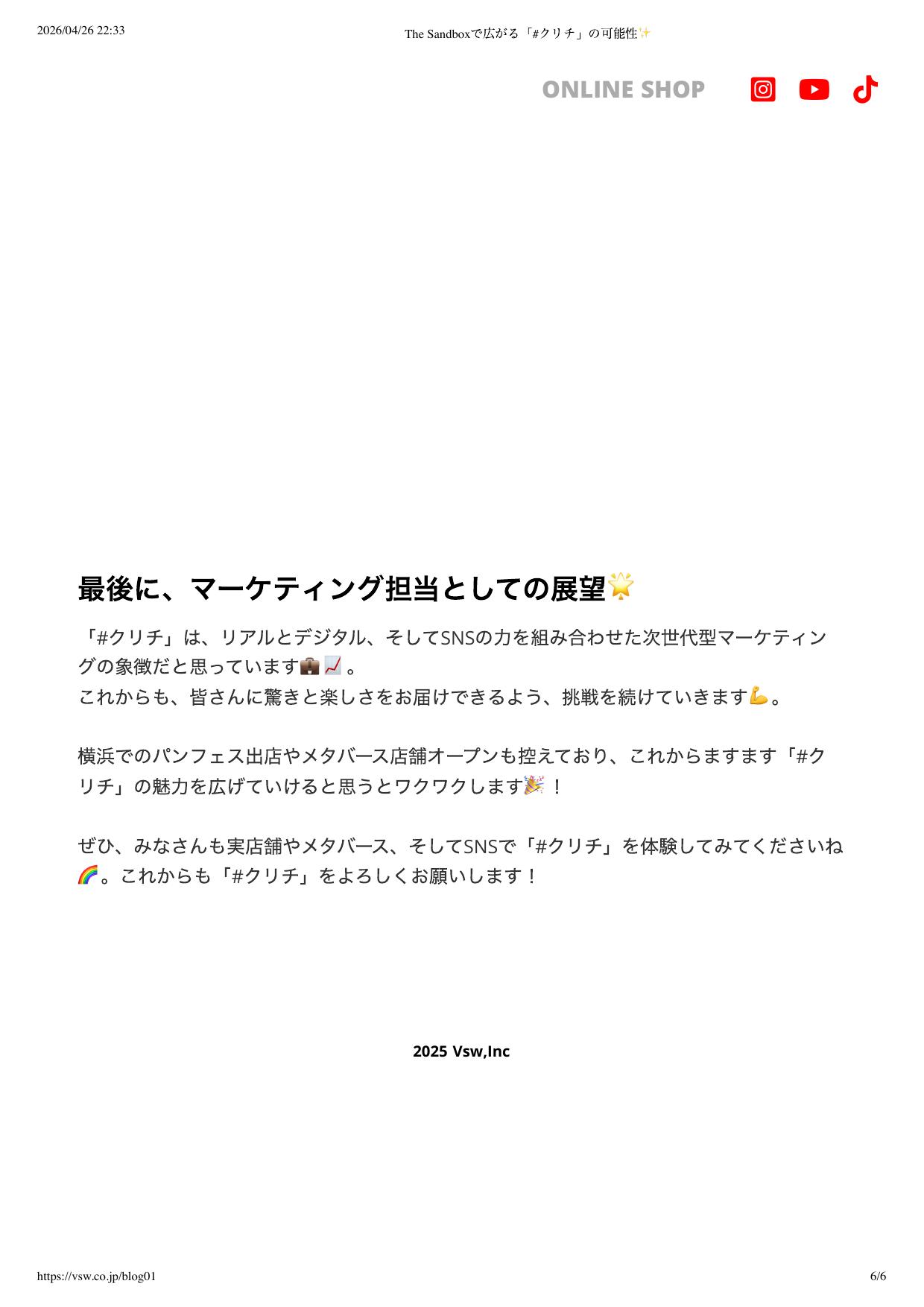 2026/04/26 22:33

The Sandboxで広がる「#クリチ」の可能性✨

ONLINE SHOP

最後に、マーケティング担当としての展望🌟

「#クリチ」は、リアルとデジタル、そしてSNSの力を組み合わせた次世代型マーケティングの象徴だと思っています💼📈。
これからも、皆さんに驚きと楽しさをお届けできるよう、挑戦を続けていきます💪。

横浜でのパンフェス出店やメタバース店舗オープンも控えており、これからますます「#クリチ」の魅力を広げていけると思うとワクワクします🎉！

ぜひ、みなさんも実店舗やメタバース、そしてSNSで「#クリチ」を体験してみてくださいね🌈。これからも「#クリチ」をよろしくお願いします！

2025 Vsw,Inc

https://vsw.co.jp/blog01

6/6